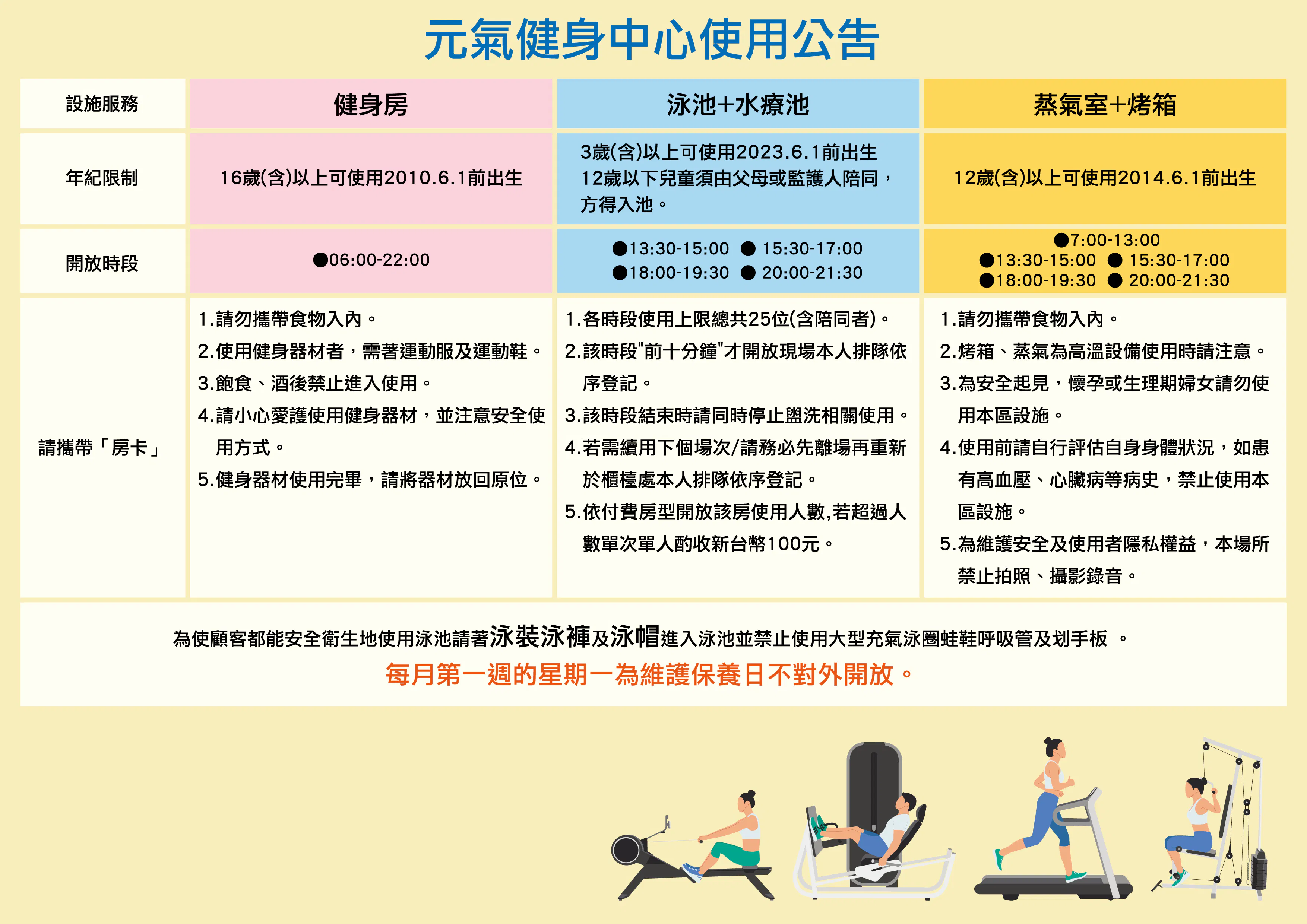 元氣健身中心使用公告

| 設施服務 | 健身房 | 泳池+水療池 | 蒸氣室+烤箱 |
|---|---|---|---|
| 年紀限制 | 16歲(含)以上可使用2010.6.1前出生 | 3歲(含)以上可使用2023.6.1前出生 12歲以下兒童須由父母或監護人陪同，方得入池。 | 12歲(含)以上可使用2014.6.1前出生 |
| 開放時段 | ●06:00-22:00 | ●13:30-15:00 ● 15:30-17:00 ●18:00-19:30 ● 20:00-21:30 | ●7:00-13:00 ●13:30-15:00 ● 15:30-17:00 ●18:00-19:30 ● 20:00-21:30 |
| 請攜帶「房卡」 | 1.請勿攜帶食物入內。 2.使用健身器材者，需著運動服及運動鞋。 3.飽食、酒後禁止進入使用。 4.請小心愛護使用健身器材，並注意安全使用方式。 5.健身器材使用完畢，請將器材放回原位。 | 1.各時段使用上限總共25位(含陪同者)。 2.該時段"前十分鐘"才開放現場本人排隊依序登記。 3.該時段結束時請同時停止盥洗相關使用。 4.若需續用下個場次/請務必先離場再重新於櫃檯處本人排隊依序登記。 5.依付費房型開放該房使用人數,若超過人數單次單人酌收新台幣100元。 | 1.請勿攜帶食物入內。 2.烤箱、蒸氣為高溫設備使用時請注意。 3.為安全起見，懷孕或生理期婦女請勿使用本區設施。 4.使用前請自行評估自身身體狀況，如患有高血壓、心臟病等病史，禁止使用本區設施。 5.為維護安全及使用者隱私權益，本場所禁止拍照、攝影錄音。 |

為使顧客都能安全衛生地使用泳池請著泳裝泳褲及泳帽進入泳池並禁止使用大型充氣泳圈蛙鞋呼吸管及划手板 。
每月第一週的星期一為維護保養日不對外開放。